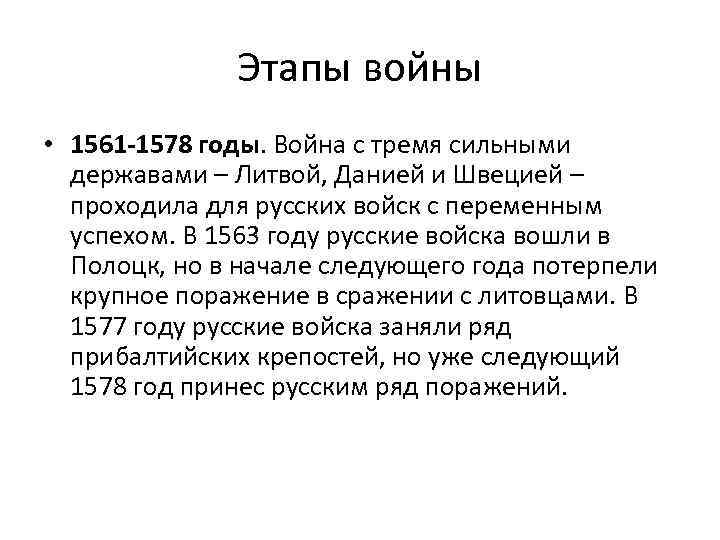 Этапы войны

• 1561-1578 годы. Война с тремя сильными державами – Литвой, Данией и Швецией – проходила для русских войск с переменным успехом. В 1563 году русские войска вошли в Полоцк, но в начале следующего года потерпели крупное поражение в сражении с литовцами. В 1577 году русские войска заняли ряд прибалтийских крепостей, но уже следующий 1578 год принес русским ряд поражений.